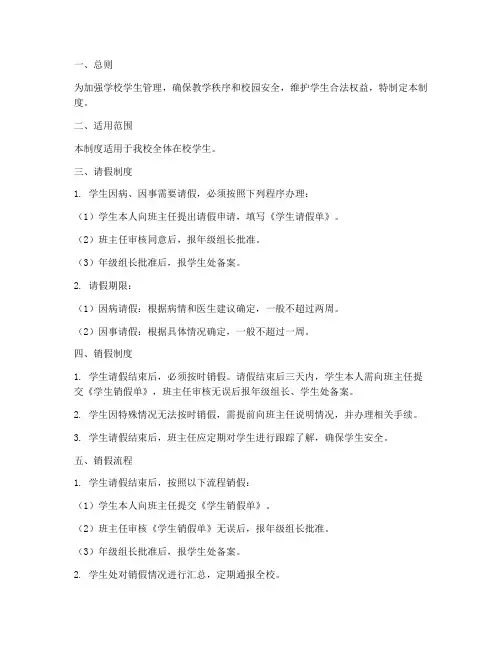 一、总则

为加强学校学生管理，确保教学秩序和校园安全，维护学生合法权益，特制定本制度。

二、适用范围

本制度适用于我校全体在校学生。

三、请假制度

1. 学生因病、因事需要请假，必须按照下列程序办理：

（1）学生本人向班主任提出请假申请，填写《学生请假单》。

（2）班主任审核同意后，报年级组长批准。

（3）年级组长批准后，报学生处备案。

2. 请假期限：

（1）因病请假：根据病情和医生建议确定，一般不超过两周。

（2）因事请假：根据具体情况确定，一般不超过一周。

四、销假制度

1. 学生请假结束后，必须按时销假。请假结束后三天内，学生本人需向班主任提交《学生销假单》，班主任审核无误后报年级组长、学生处备案。

2. 学生因特殊情况无法按时销假，需提前向班主任说明情况，并办理相关手续。

3. 学生请假结束后，班主任应定期对学生进行跟踪了解，确保学生安全。

五、销假流程

1. 学生请假结束后，按照以下流程销假：

（1）学生本人向班主任提交《学生销假单》。

（2）班主任审核《学生销假单》无误后，报年级组长批准。

（3）年级组长批准后，报学生处备案。

2. 学生处对销假情况进行汇总，定期通报全校。